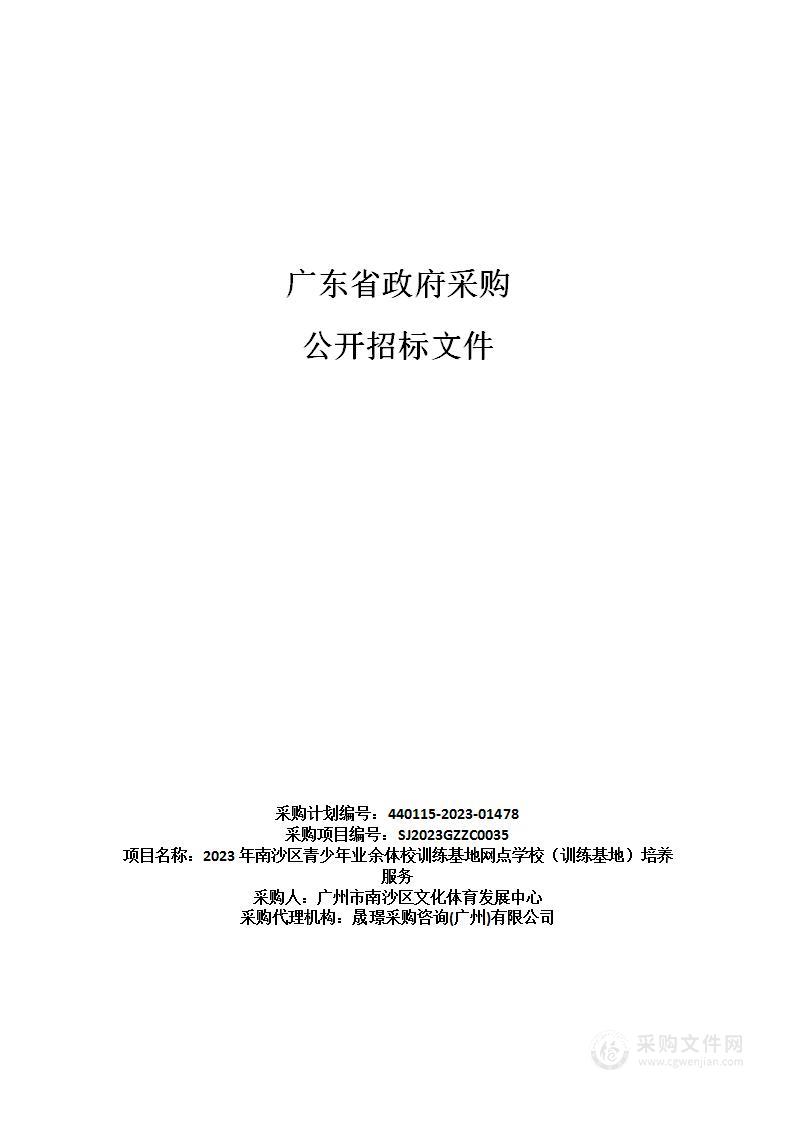 广东省政府采购

公开招标文件

采购计划编号：440115-2023-01478
采购项目编号：SJ2023GZZC0035
项目名称：2023 年南沙区青少年业余体校训练基地网点学校（训练基地）培养服务
采购人：广州市南沙区文化体育发展中心
采购代理机构：晟璟采购咨询(广州)有限公司

采购文件网
www.cgwenjian.com